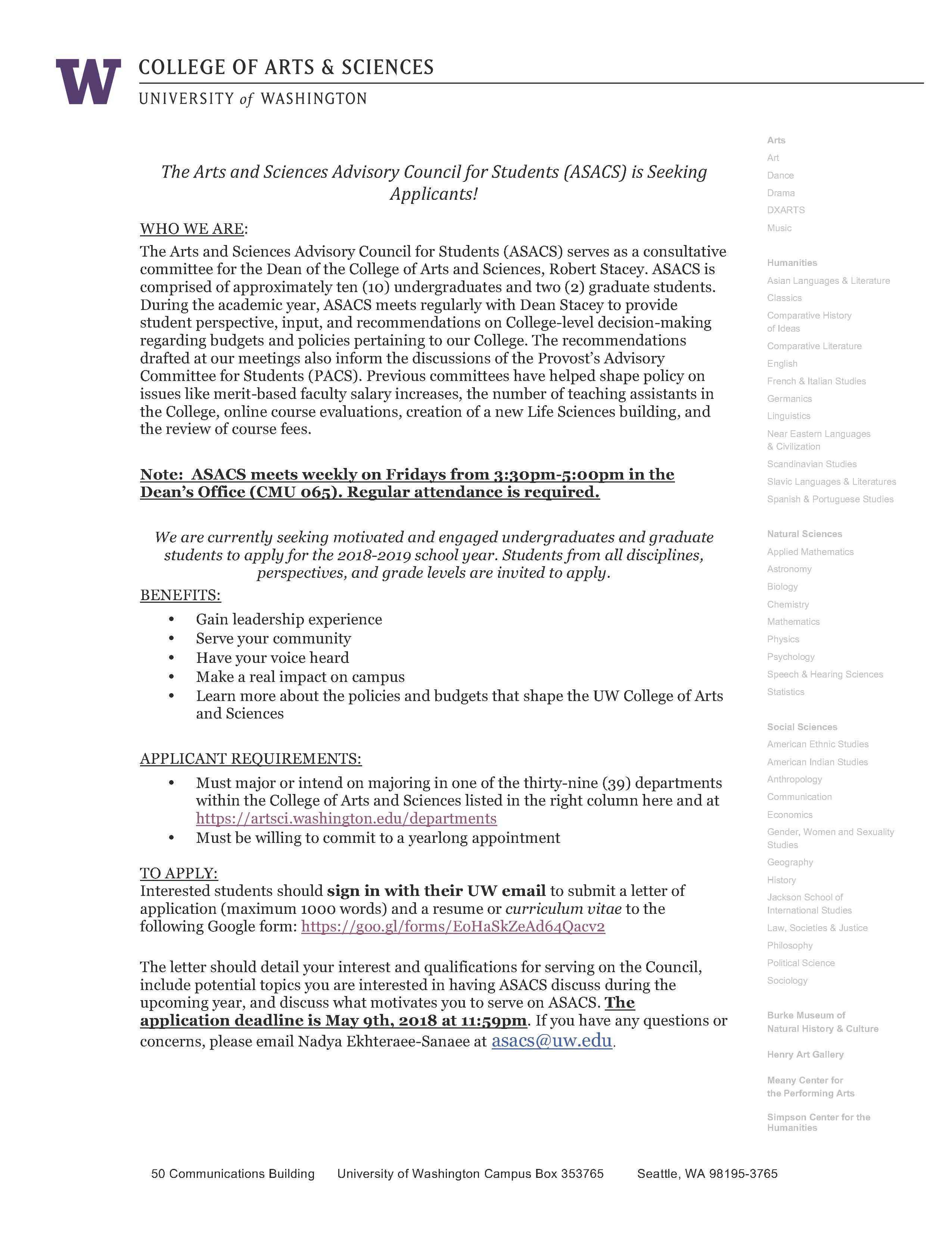 W COLLEGE OF ARTS & SCIENCES
UNIVERSITY of WASHINGTON

The Arts and Sciences Advisory Council for Students (ASACS) is Seeking Applicants!

WHO WE ARE:
The Arts and Sciences Advisory Council for Students (ASACS) serves as a consultative committee for the Dean of the College of Arts and Sciences, Robert Stacey. ASACS is comprised of approximately ten (10) undergraduates and two (2) graduate students. During the academic year, ASACS meets regularly with Dean Stacey to provide student perspective, input, and recommendations on College-level decision-making regarding budgets and policies pertaining to our College. The recommendations drafted at our meetings also inform the discussions of the Provost's Advisory Committee for Students (PACS). Previous committees have helped shape policy on issues like merit-based faculty salary increases, the number of teaching assistants in the College, online course evaluations, creation of a new Life Sciences building, and the review of course fees.

Note: ASACS meets weekly on Fridays from 3:30pm-5:00pm in the Dean's Office (CMU 065). Regular attendance is required.

We are currently seeking motivated and engaged undergraduates and graduate students to apply for the 2018-2019 school year. Students from all disciplines, perspectives, and grade levels are invited to apply.

BENEFITS:
• Gain leadership experience
• Serve your community
• Have your voice heard
• Make a real impact on campus
• Learn more about the policies and budgets that shape the UW College of Arts and Sciences

APPLICANT REQUIREMENTS:
• Must major or intend on majoring in one of the thirty-nine (39) departments within the College of Arts and Sciences listed in the right column here and at https://artsci.washington.edu/departments
• Must be willing to commit to a yearlong appointment

TO APPLY:
Interested students should sign in with their UW email to submit a letter of application (maximum 1000 words) and a resume or curriculum vitae to the following Google form: https://goo.gl/forms/EoHaSkZeAd64Qacv2

The letter should detail your interest and qualifications for serving on the Council, include potential topics you are interested in having ASACS discuss during the upcoming year, and discuss what motivates you to serve on ASACS. The application deadline is May 9th, 2018 at 11:59pm. If you have any questions or concerns, please email Nadya Ekhteraee-Sanaee at asacs@uw.edu.

Arts
Art
Dance
Drama
DXARTS
Music

Humanities
Asian Languages & Literature
Classics
Comparative History of Ideas
Comparative Literature
English
French & Italian Studies
Germanics
Linguistics
Near Eastern Languages & Civilization
Scandinavian Studies
Slavic Languages & Literatures
Spanish & Portuguese Studies

Natural Sciences
Applied Mathematics
Astronomy
Biology
Chemistry
Mathematics
Physics
Psychology
Speech & Hearing Sciences
Statistics

Social Sciences
American Ethnic Studies
American Indian Studies
Anthropology
Communication
Economics
Gender, Women and Sexuality Studies
Geography
History
Jackson School of International Studies
Law, Societies & Justice
Philosophy
Political Science
Sociology

Burke Museum of Natural History & Culture

Henry Art Gallery

Meany Center for the Performing Arts

Simpson Center for the Humanities

50 Communications Building University of Washington Campus Box 353765 Seattle, WA 98195-3765